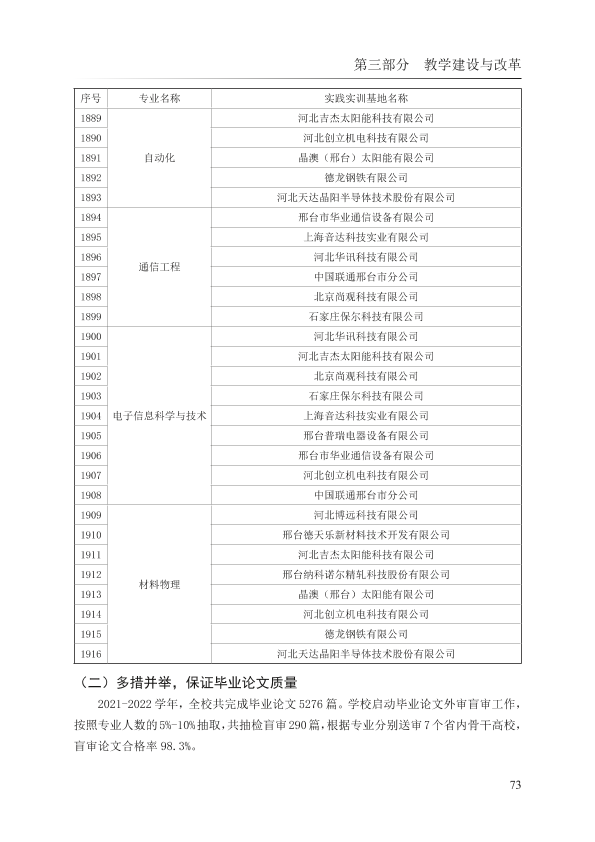 第三部分　教学建设与改革

| 序号 | 专业名称 | 实践实训基地名称 |
|---|---|---|
| 1889 | 自动化 | 河北吉杰太阳能科技有限公司 |
| 1890 |  | 河北创立机电科技有限公司 |
| 1891 |  | 晶澳（邢台）太阳能有限公司 |
| 1892 |  | 德龙钢铁有限公司 |
| 1893 |  | 河北天达晶阳半导体技术股份有限公司 |
| 1894 | 通信工程 | 邢台市华业通信设备有限公司 |
| 1895 |  | 上海音达科技实业有限公司 |
| 1896 |  | 河北华讯科技有限公司 |
| 1897 |  | 中国联通邢台市分公司 |
| 1898 |  | 北京尚观科技有限公司 |
| 1899 |  | 石家庄保尔科技有限公司 |
| 1900 | 电子信息科学与技术 | 河北华讯科技有限公司 |
| 1901 |  | 河北吉杰太阳能科技有限公司 |
| 1902 |  | 北京尚观科技有限公司 |
| 1903 |  | 石家庄保尔科技有限公司 |
| 1904 |  | 上海音达科技实业有限公司 |
| 1905 |  | 邢台普瑞电器设备有限公司 |
| 1906 |  | 邢台市华业通信设备有限公司 |
| 1907 |  | 河北创立机电科技有限公司 |
| 1908 |  | 中国联通邢台市分公司 |
| 1909 | 材料物理 | 河北博远科技有限公司 |
| 1910 |  | 邢台德天乐新材料技术开发有限公司 |
| 1911 |  | 河北吉杰太阳能科技有限公司 |
| 1912 |  | 邢台纳科诺尔精轧科技股份有限公司 |
| 1913 |  | 晶澳（邢台）太阳能有限公司 |
| 1914 |  | 河北创立机电科技有限公司 |
| 1915 |  | 德龙钢铁有限公司 |
| 1916 |  | 河北天达晶阳半导体技术股份有限公司 |

（二）多措并举，保证毕业论文质量

2021-2022学年，全校共完成毕业论文5276篇。学校启动毕业论文外审盲审工作，按照专业人数的5%-10%抽取，共抽检盲审290篇，根据专业分别送审7个省内骨干高校，盲审论文合格率98.3%。

73